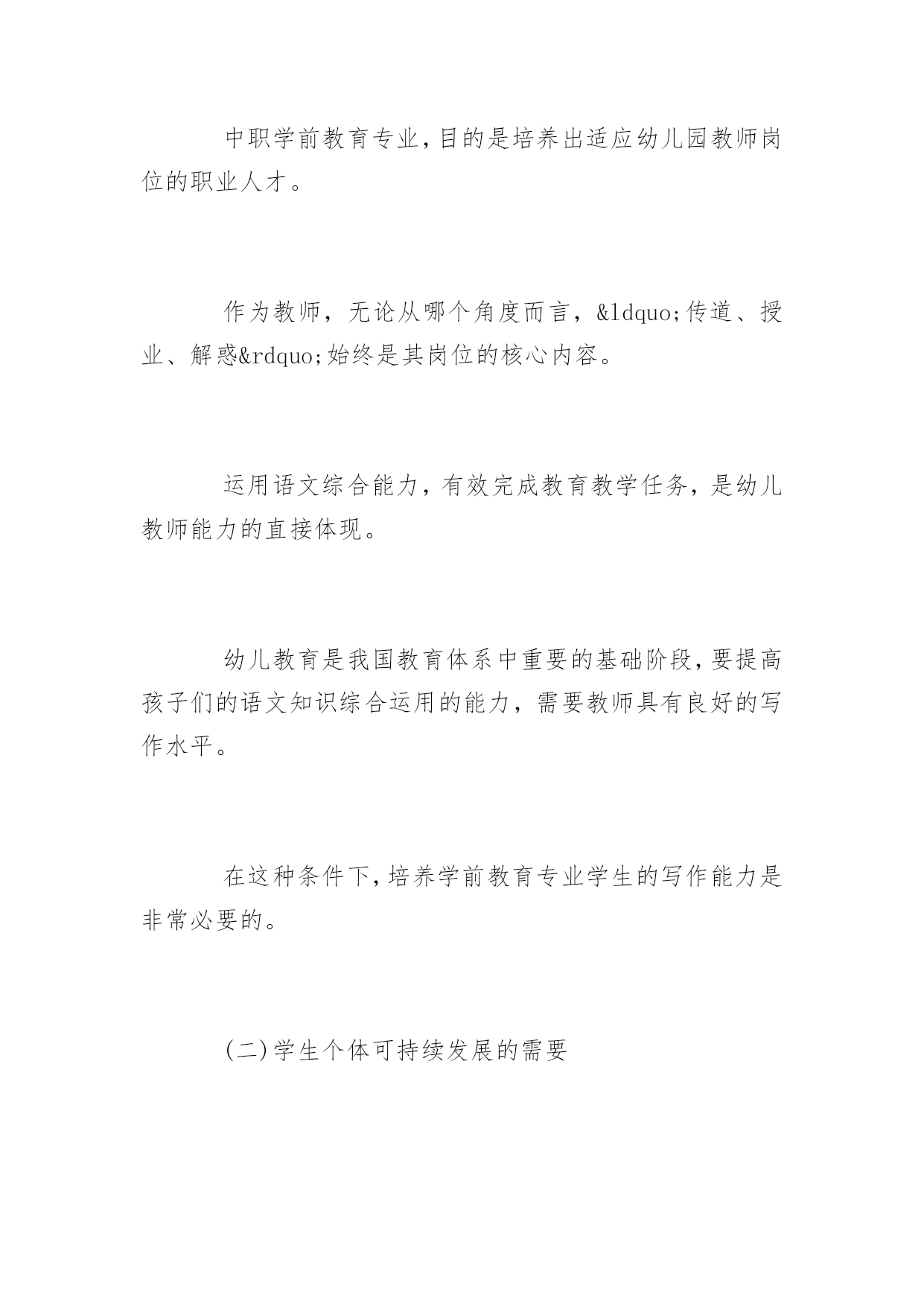 中职学前教育专业，目的是培养出适应幼儿园教师岗位的职业人才。

作为教师，无论从哪个角度而言，&ldquo;传道、授业、解惑&rdquo;始终是其岗位的核心内容。

运用语文综合能力，有效完成教育教学任务，是幼儿教师能力的直接体现。

幼儿教育是我国教育体系中重要的基础阶段，要提高孩子们的语文知识综合运用的能力，需要教师具有良好的写作水平。

在这种条件下，培养学前教育专业学生的写作能力是非常必要的。

(二)学生个体可持续发展的需要